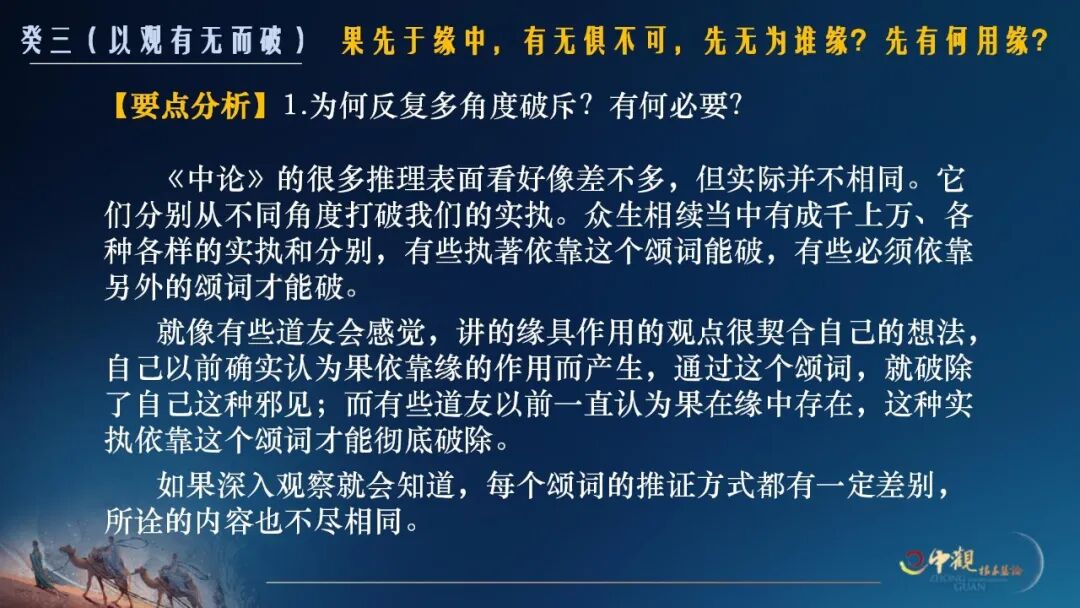 癸三（以观有无而破） 果先于缘中，有无俱不可，先无为谁缘？先有何用缘？

【要点分析】1.为何反复多角度破斥？有何必要？

《中论》的很多推理表面看好像差不多，但实际并不相同。它们分别从不同角度打破我们的实执。众生相续当中有成千上万、各种各样的实执和分别，有些执著依靠这个颂词能破，有些必须依靠另外的颂词才能破。

就像有些道友会感觉，讲的缘具作用的观点很契合自己的想法，自己以前确实认为果依靠缘的作用而产生，通过这个颂词，就破除了自己这种邪见；而有些道友以前一直认为果在缘中存在，这种实执依靠这个颂词才能彻底破除。

如果深入观察就会知道，每个颂词的推证方式都有一定差别，所诠的内容也不尽相同。

中觀
ZHONG GUAN